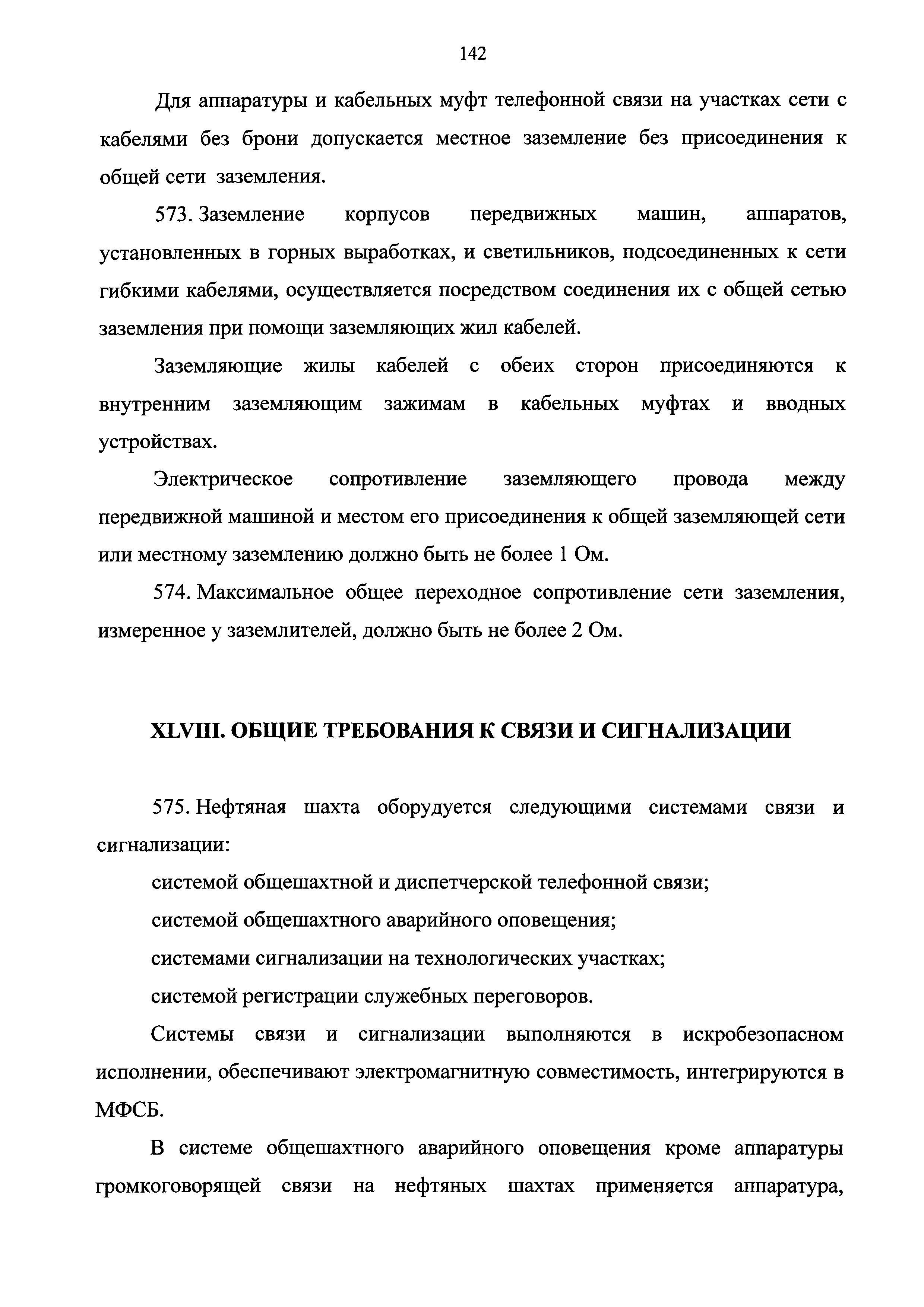 142

Для аппаратуры и кабельных муфт телефонной связи на участках сети с кабелями без брони допускается местное заземление без присоединения к общей сети заземления.

573. Заземление корпусов передвижных машин, аппаратов, установленных в горных выработках, и светильников, подсоединенных к сети гибкими кабелями, осуществляется посредством соединения их с общей сетью заземления при помощи заземляющих жил кабелей.

Заземляющие жилы кабелей с обеих сторон присоединяются к внутренним заземляющим зажимам в кабельных муфтах и вводных устройствах.

Электрическое сопротивление заземляющего провода между передвижной машиной и местом его присоединения к общей заземляющей сети или местному заземлению должно быть не более 1 Ом.

574. Максимальное общее переходное сопротивление сети заземления, измеренное у заземлителей, должно быть не более 2 Ом.

XLVIII. ОБЩИЕ ТРЕБОВАНИЯ К СВЯЗИ И СИГНАЛИЗАЦИИ

575. Нефтяная шахта оборудуется следующими системами связи и сигнализации:

системой общешахтной и диспетчерской телефонной связи;

системой общешахтного аварийного оповещения;

системами сигнализации на технологических участках;

системой регистрации служебных переговоров.

Системы связи и сигнализации выполняются в искробезопасном исполнении, обеспечивают электромагнитную совместимость, интегрируются в МФСБ.

В системе общешахтного аварийного оповещения кроме аппаратуры громкоговорящей связи на нефтяных шахтах применяется аппаратура,